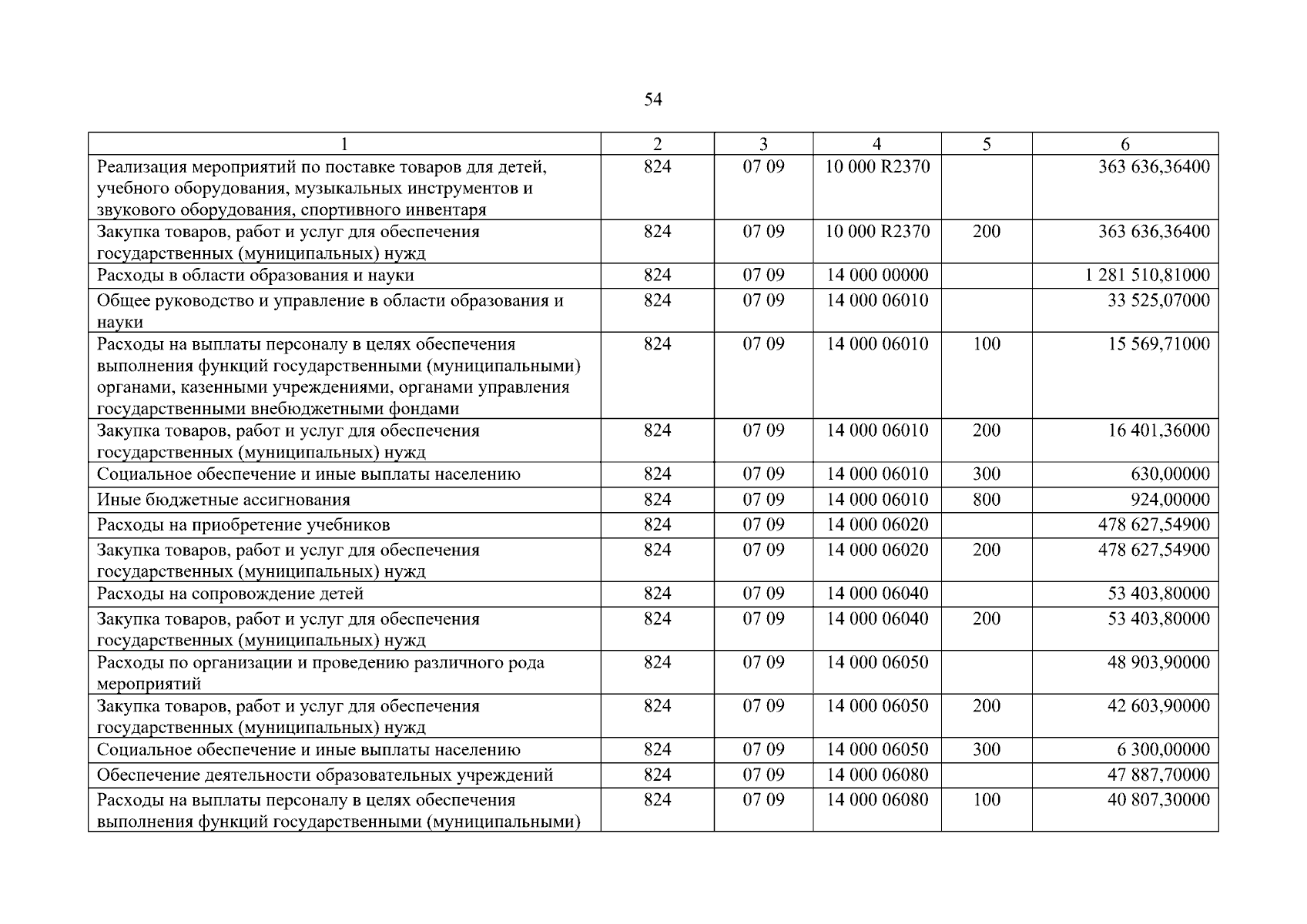 54

| 1 | 2 | 3 | 4 | 5 | 6 |
|---|---|---|---|---|---|
| Реализация мероприятий по поставке товаров для детей, учебного оборудования, музыкальных инструментов и звукового оборудования, спортивного инвентаря | 824 | 07 09 | 10 000 R2370 | | 363 636,36400 |
| Закупка товаров, работ и услуг для обеспечения государственных (муниципальных) нужд | 824 | 07 09 | 10 000 R2370 | 200 | 363 636,36400 |
| Расходы в области образования и науки | 824 | 07 09 | 14 000 00000 | | 1 281 510,81000 |
| Общее руководство и управление в области образования и науки | 824 | 07 09 | 14 000 06010 | | 33 525,07000 |
| Расходы на выплаты персоналу в целях обеспечения выполнения функций государственными (муниципальными) органами, казенными учреждениями, органами управления государственными внебюджетными фондами | 824 | 07 09 | 14 000 06010 | 100 | 15 569,71000 |
| Закупка товаров, работ и услуг для обеспечения государственных (муниципальных) нужд | 824 | 07 09 | 14 000 06010 | 200 | 16 401,36000 |
| Социальное обеспечение и иные выплаты населению | 824 | 07 09 | 14 000 06010 | 300 | 630,00000 |
| Иные бюджетные ассигнования | 824 | 07 09 | 14 000 06010 | 800 | 924,00000 |
| Расходы на приобретение учебников | 824 | 07 09 | 14 000 06020 | | 478 627,54900 |
| Закупка товаров, работ и услуг для обеспечения государственных (муниципальных) нужд | 824 | 07 09 | 14 000 06020 | 200 | 478 627,54900 |
| Расходы на сопровождение детей | 824 | 07 09 | 14 000 06040 | | 53 403,80000 |
| Закупка товаров, работ и услуг для обеспечения государственных (муниципальных) нужд | 824 | 07 09 | 14 000 06040 | 200 | 53 403,80000 |
| Расходы по организации и проведению различного рода мероприятий | 824 | 07 09 | 14 000 06050 | | 48 903,90000 |
| Закупка товаров, работ и услуг для обеспечения государственных (муниципальных) нужд | 824 | 07 09 | 14 000 06050 | 200 | 42 603,90000 |
| Социальное обеспечение и иные выплаты населению | 824 | 07 09 | 14 000 06050 | 300 | 6 300,00000 |
| Обеспечение деятельности образовательных учреждений | 824 | 07 09 | 14 000 06080 | | 47 887,70000 |
| Расходы на выплаты персоналу в целях обеспечения выполнения функций государственными (муниципальными) | 824 | 07 09 | 14 000 06080 | 100 | 40 807,30000 |